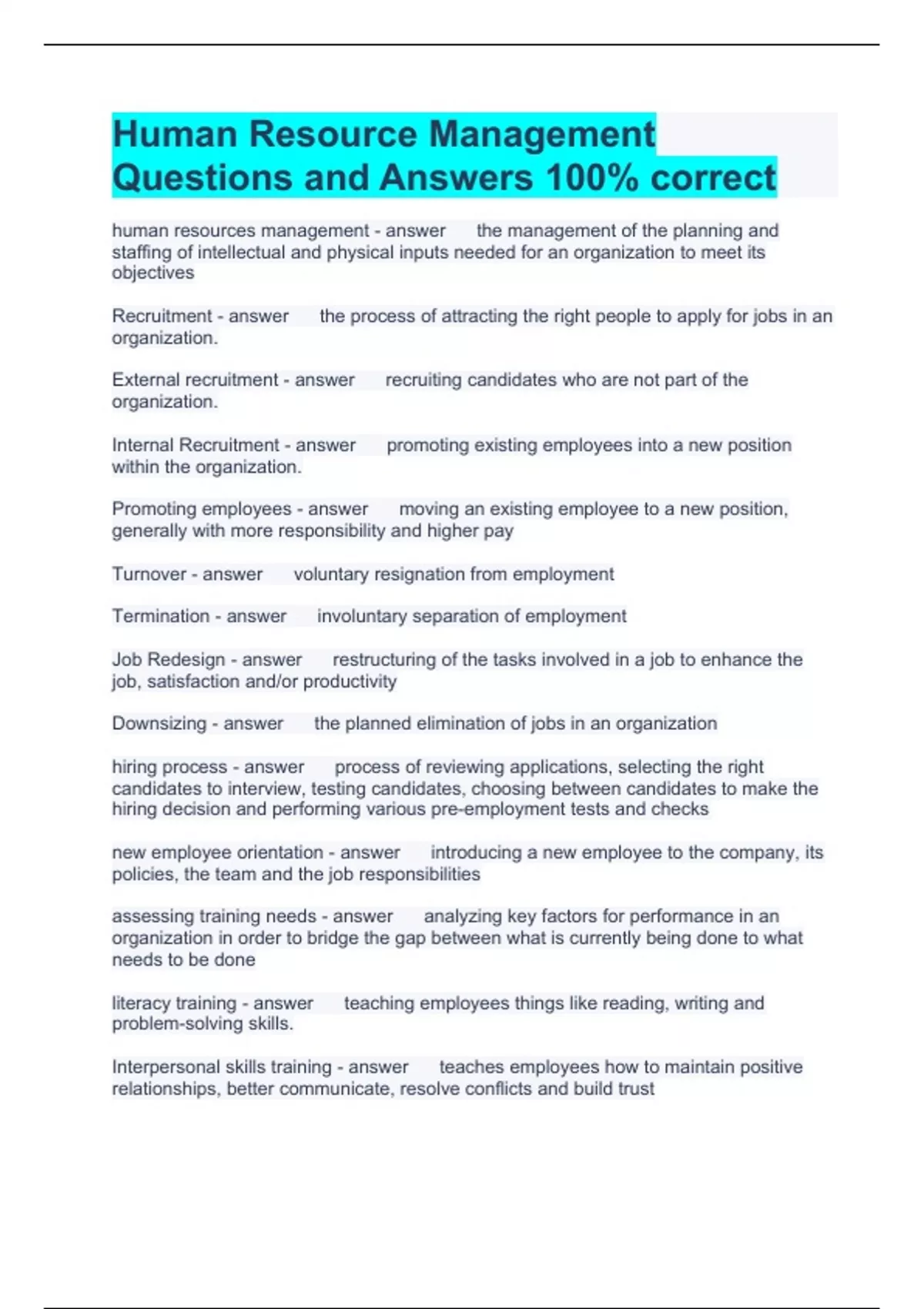 Human Resource Management Questions and Answers 100% correct

human resources management - answer the management of the planning and staffing of intellectual and physical inputs needed for an organization to meet its objectives

Recruitment - answer the process of attracting the right people to apply for jobs in an organization.

External recruitment - answer recruiting candidates who are not part of the organization.

Internal Recruitment - answer promoting existing employees into a new position within the organization.

Promoting employees - answer moving an existing employee to a new position, generally with more responsibility and higher pay

Turnover - answer voluntary resignation from employment

Termination - answer involuntary separation of employment

Job Redesign - answer restructuring of the tasks involved in a job to enhance the job, satisfaction and/or productivity

Downsizing - answer the planned elimination of jobs in an organization

hiring process - answer process of reviewing applications, selecting the right candidates to interview, testing candidates, choosing between candidates to make the hiring decision and performing various pre-employment tests and checks

new employee orientation - answer introducing a new employee to the company, its policies, the team and the job responsibilities

assessing training needs - answer analyzing key factors for performance in an organization in order to bridge the gap between what is currently being done to what needs to be done

literacy training - answer teaching employees things like reading, writing and problem-solving skills.

Interpersonal skills training - answer teaches employees how to maintain positive relationships, better communicate, resolve conflicts and build trust